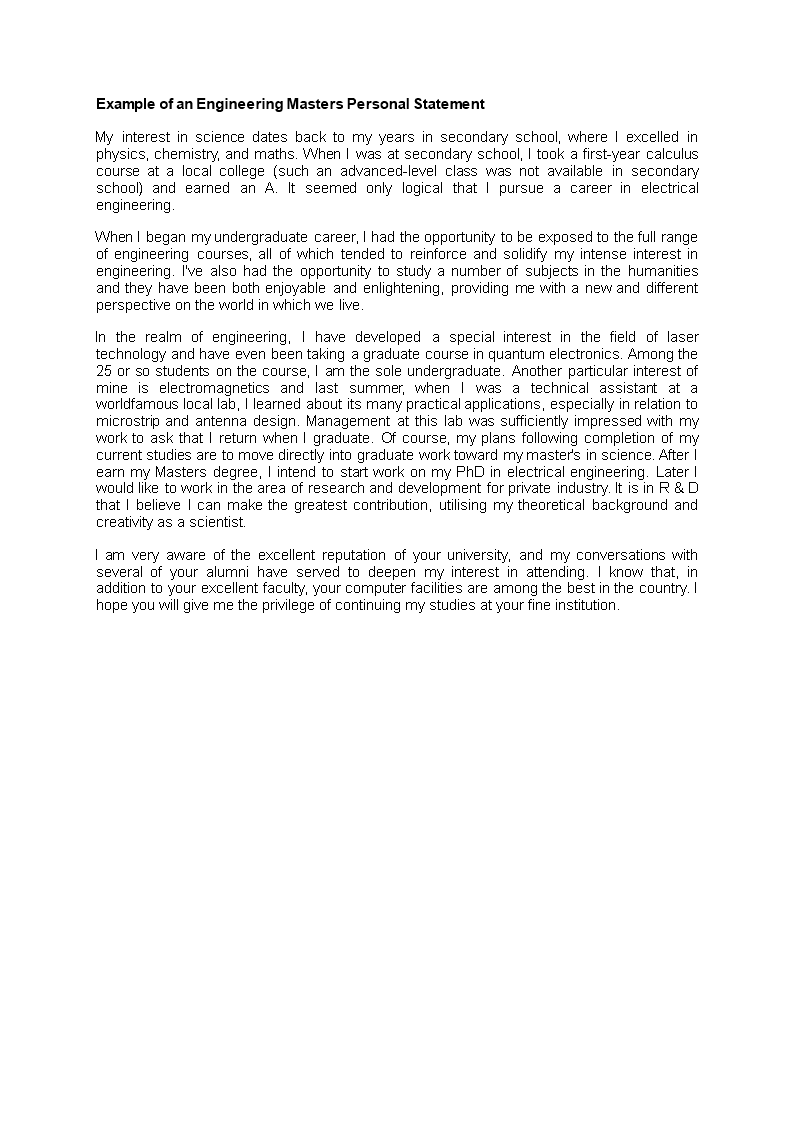 Example of an Engineering Masters Personal Statement

My interest in science dates back to my years in secondary school, where I excelled in physics, chemistry, and maths. When I was at secondary school, I took a first-year calculus course at a local college (such an advanced-level class was not available in secondary school) and earned an A. It seemed only logical that I pursue a career in electrical engineering.

When I began my undergraduate career, I had the opportunity to be exposed to the full range of engineering courses, all of which tended to reinforce and solidify my intense interest in engineering. I've also had the opportunity to study a number of subjects in the humanities and they have been both enjoyable and enlightening, providing me with a new and different perspective on the world in which we live.

In the realm of engineering, I have developed a special interest in the field of laser technology and have even been taking a graduate course in quantum electronics. Among the 25 or so students on the course, I am the sole undergraduate. Another particular interest of mine is electromagnetics and last summer, when I was a technical assistant at a worldfamous local lab, I learned about its many practical applications, especially in relation to microstrip and antenna design. Management at this lab was sufficiently impressed with my work to ask that I return when I graduate. Of course, my plans following completion of my current studies are to move directly into graduate work toward my master's in science. After I earn my Masters degree, I intend to start work on my PhD in electrical engineering. Later I would like to work in the area of research and development for private industry. It is in R & D that I believe I can make the greatest contribution, utilising my theoretical background and creativity as a scientist.

I am very aware of the excellent reputation of your university, and my conversations with several of your alumni have served to deepen my interest in attending. I know that, in addition to your excellent faculty, your computer facilities are among the best in the country. I hope you will give me the privilege of continuing my studies at your fine institution.